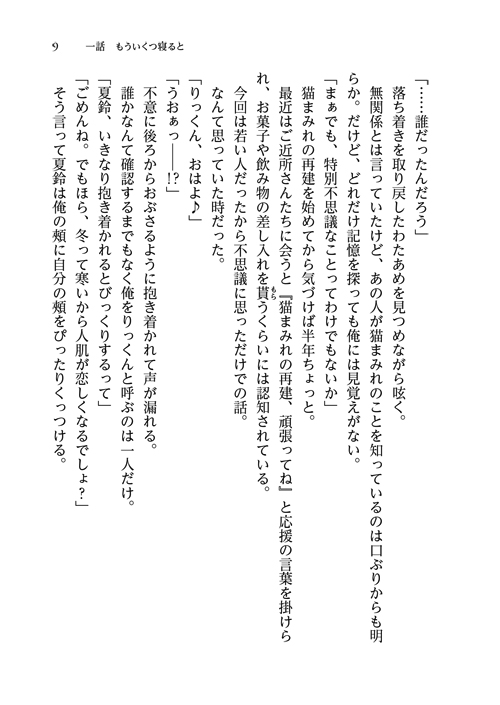 9　一話　もういくつ寝ると

「……誰だったんだろう」
落ち着きを取り戻したわたあめを見つめながら呟く。
無関係とは言っていたけど、あの人が猫まみれのことを知っているのは口ぶりからも明らか。だけど、どれだけ記憶を探っても俺には見覚えがない。
「まぁでも、特別不思議なことってわけでもないか」
猫まみれの再建を始めてから気づけば半年ちょっと。
最近はご近所さんたちに会うと『猫まみれの再建、頑張ってね』と応援の言葉を掛けられ、お菓子や飲み物の差し入れを貰うくらいには認知されている。
今回は若い人だったから不思議に思っただけでの話。
なんて思っていた時だった。
「りっくん、おはよ♪」
「うおぁっ――!?」
不意に後ろからおぶさるように抱き着かれて声が漏れる。
誰かなんて確認するまでもなく俺をりっくんと呼ぶのは一人だけ。
「夏鈴、いきなり抱き着かれるとびっくりするって」
「ごめんね。でもほら、冬って寒いから人肌が恋しくなるでしょ？」
そう言って夏鈴は俺の頬に自分の頬をぴったりくっつける。